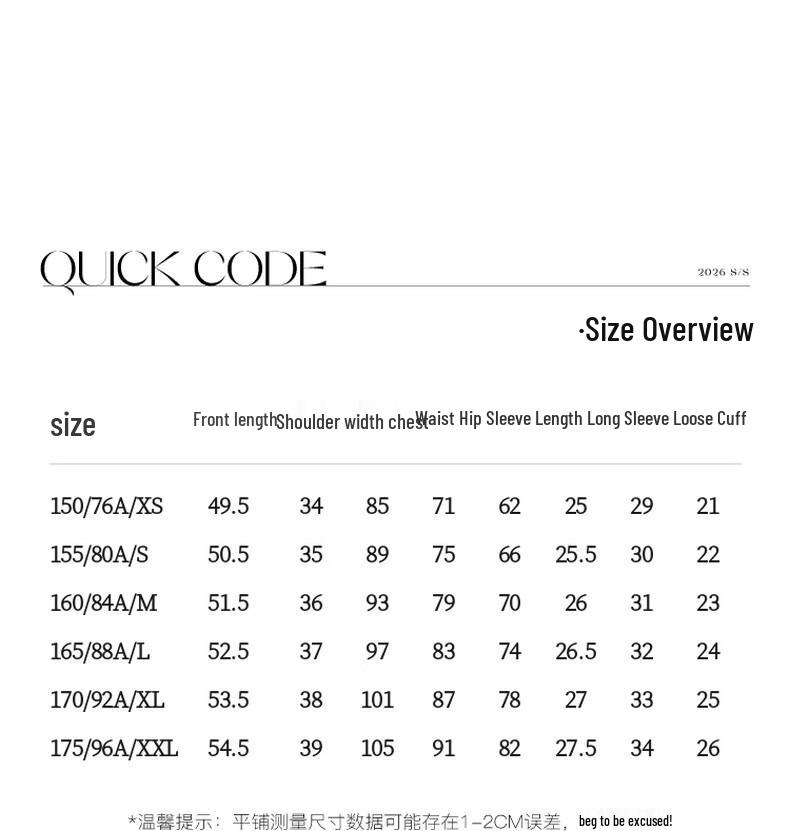 QUICK CODE

2026 S/S

·Size Overview

| size | Front length | Shoulder width | chest | Waist | Hip | Sleeve Length | Long Sleeve | Loose Cuff |
|---|---|---|---|---|---|---|---|---|
| 150/76A/XS | 49.5 | 34 | 85 | 71 | 62 | 25 | 29 | 21 |
| 155/80A/S | 50.5 | 35 | 89 | 75 | 66 | 25.5 | 30 | 22 |
| 160/84A/M | 51.5 | 36 | 93 | 79 | 70 | 26 | 31 | 23 |
| 165/88A/L | 52.5 | 37 | 97 | 83 | 74 | 26.5 | 32 | 24 |
| 170/92A/XL | 53.5 | 38 | 101 | 87 | 78 | 27 | 33 | 25 |
| 175/96A/XXL | 54.5 | 39 | 105 | 91 | 82 | 27.5 | 34 | 26 |

*温馨提示：平铺测量尺寸数据可能存在1-2CM误差，beg to be excused!